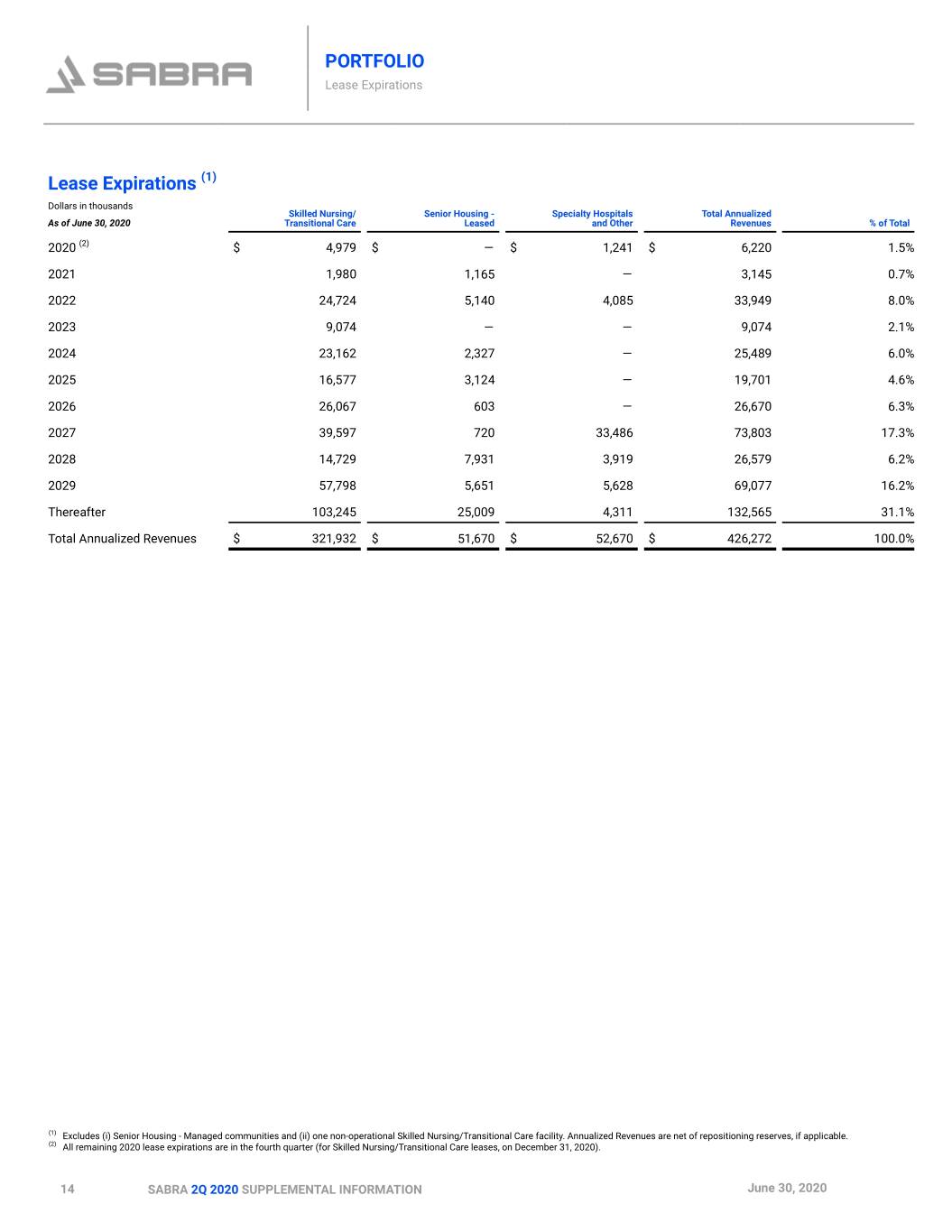 SABRA

PORTFOLIO
Lease Expirations

Lease Expirations $^{(1)}$

Dollars in thousands

| As of June 30, 2020 | Skilled Nursing/ Transitional Care | Senior Housing - Leased | Specialty Hospitals and Other | Total Annualized Revenues | % of Total |
|---|---|---|---|---|---|
| 2020 $^{(2)}$ | $ 4,979 | $ — | $ 1,241 | $ 6,220 | 1.5% |
| 2021 | 1,980 | 1,165 | — | 3,145 | 0.7% |
| 2022 | 24,724 | 5,140 | 4,085 | 33,949 | 8.0% |
| 2023 | 9,074 | — | — | 9,074 | 2.1% |
| 2024 | 23,162 | 2,327 | — | 25,489 | 6.0% |
| 2025 | 16,577 | 3,124 | — | 19,701 | 4.6% |
| 2026 | 26,067 | 603 | — | 26,670 | 6.3% |
| 2027 | 39,597 | 720 | 33,486 | 73,803 | 17.3% |
| 2028 | 14,729 | 7,931 | 3,919 | 26,579 | 6.2% |
| 2029 | 57,798 | 5,651 | 5,628 | 69,077 | 16.2% |
| Thereafter | 103,245 | 25,009 | 4,311 | 132,565 | 31.1% |
| Total Annualized Revenues | $ 321,932 | $ 51,670 | $ 52,670 | $ 426,272 | 100.0% |

$^{(1)}$ Excludes (i) Senior Housing - Managed communities and (ii) one non-operational Skilled Nursing/Transitional Care facility. Annualized Revenues are net of repositioning reserves, if applicable.
$^{(2)}$ All remaining 2020 lease expirations are in the fourth quarter (for Skilled Nursing/Transitional Care leases, on December 31, 2020).

14 SABRA 2Q 2020 SUPPLEMENTAL INFORMATION June 30, 2020